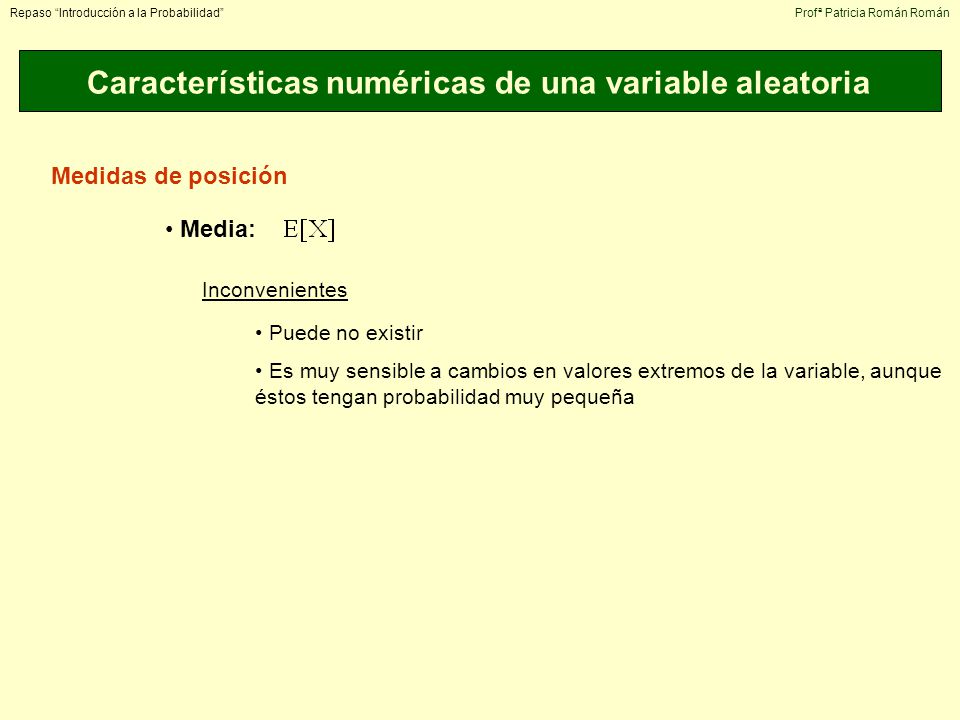 Repaso “Introducción a la Probabilidad”

Profª Patricia Román Román

Características numéricas de una variable aleatoria

Medidas de posición

• Media: $E[X]$

Inconvenientes

• Puede no existir

• Es muy sensible a cambios en valores extremos de la variable, aunque éstos tengan probabilidad muy pequeña